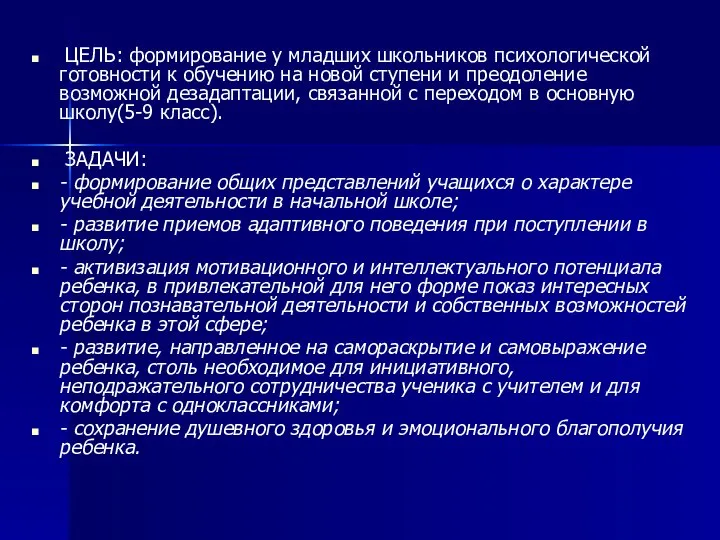 ЦЕЛЬ: формирование у младших школьников психологической готовности к обучению на новой ступени и преодоление возможной дезадаптации, связанной с переходом в основную школу(5-9 класс).

ЗАДАЧИ:

- формирование общих представлений учащихся о характере учебной деятельности в начальной школе;

- развитие приемов адаптивного поведения при поступлении в школу;

- активизация мотивационного и интеллектуального потенциала ребенка, в привлекательной для него форме показ интересных сторон познавательной деятельности и собственных возможностей ребенка в этой сфере;

- развитие, направленное на самораскрытие и самовыражение ребенка, столь необходимое для инициативного, неподражательного сотрудничества ученика с учителем и для комфорта с одноклассниками;

- сохранение душевного здоровья и эмоционального благополучия ребенка.